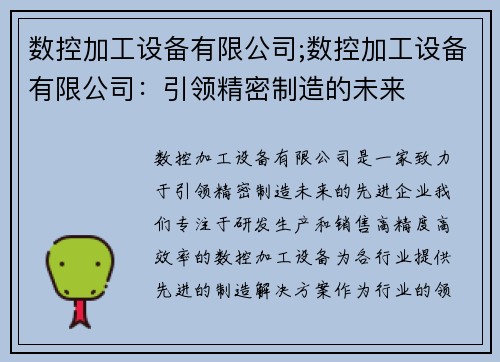 数控加工设备有限公司;数控加工设备有限公司：引领精密制造的未来

数控加工设备有限公司是一家致力于引领精密制造未来的先进企业我们专注于研发生产和销售高精度高效率的数控加工设备为各行业提供先进的制造解决方案作为行业的领